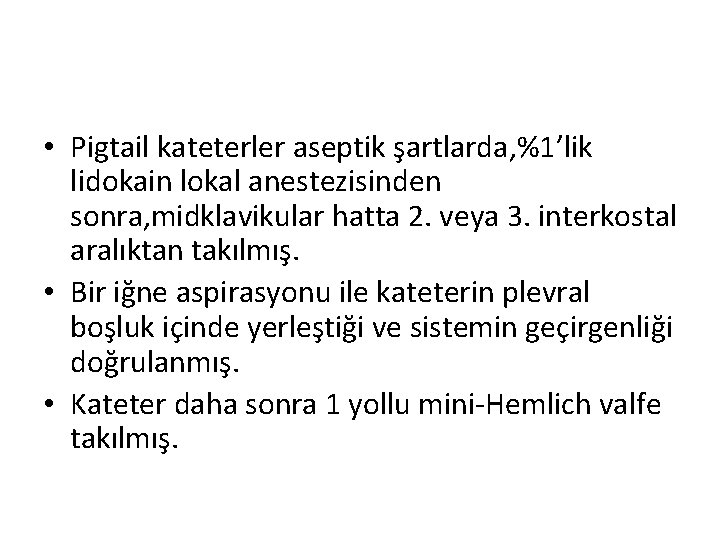 • Pigtail kateterler aseptik şartlarda,%1’lik lidokain lokal anestezisinden sonra,midklavikular hatta 2. veya 3. interkostal aralıktan takılmış.
• Bir iğne aspirasyonu ile kateterin plevral boşluk içinde yerleştiği ve sistemin geçirgenliği doğrulanmış.
• Kateter daha sonra 1 yollu mini-Hemlich valfe takılmış.